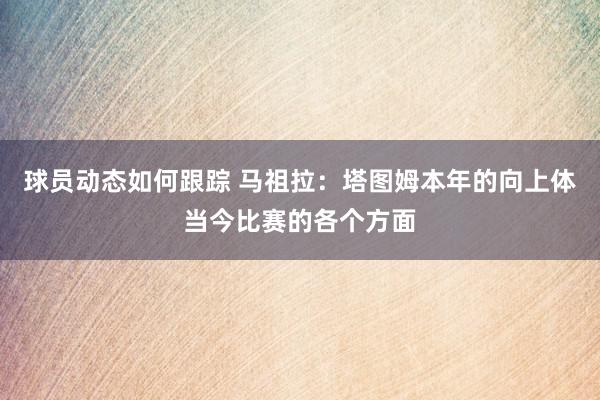 球员动态如何跟踪 马祖拉：塔图姆本年的向上体当今比赛的各个方面